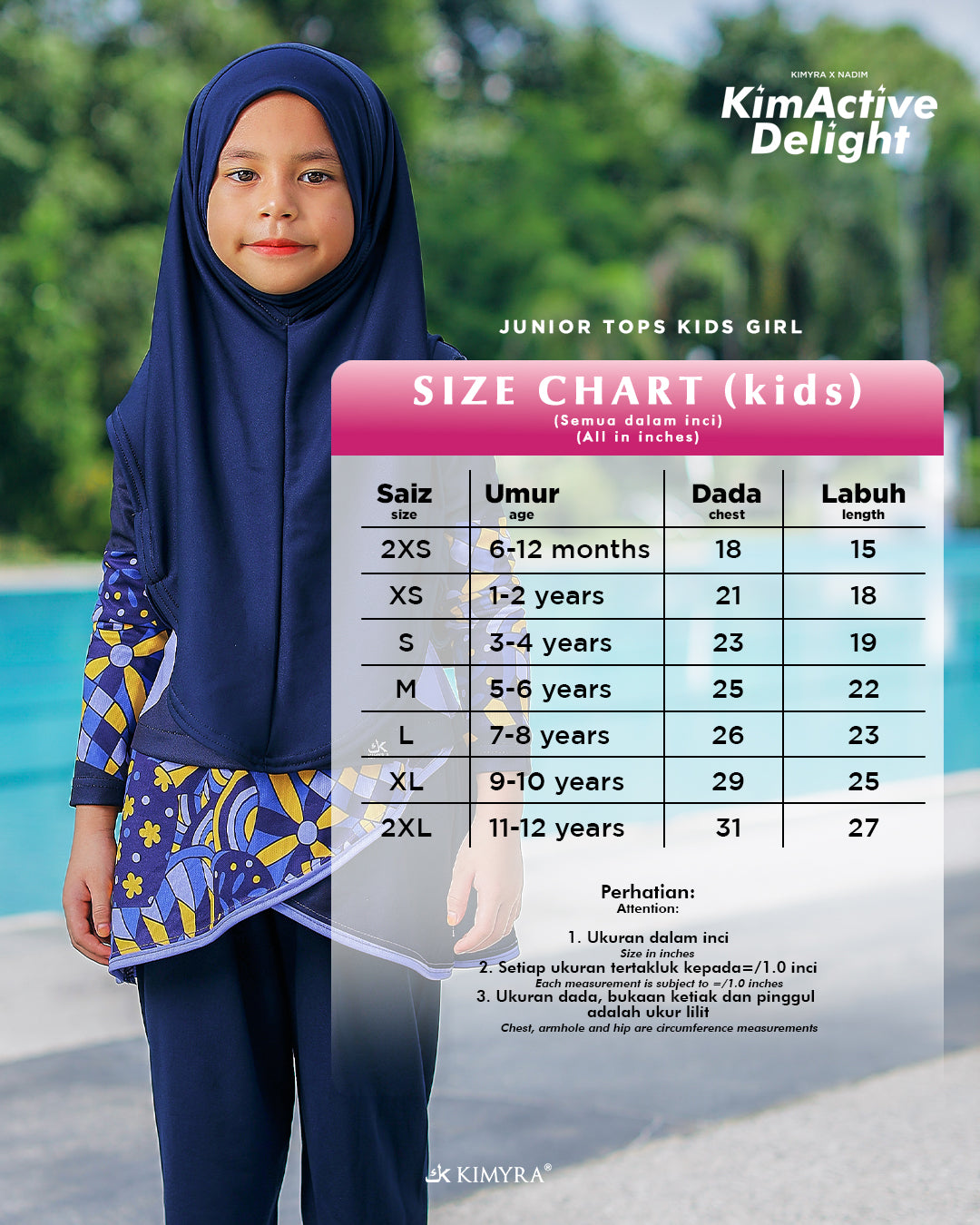 KIMYRA X NADIM
KimActive
Delight

JUNIOR TOPS KIDS GIRL

SIZE CHART (kids)
(Semua dalam inci)
(All in inches)

| Saiz size | Umur age | Dada chest | Labuh length |
|---|---|---|---|
| 2XS | 6-12 months | 18 | 15 |
| XS | 1-2 years | 21 | 18 |
| S | 3-4 years | 23 | 19 |
| M | 5-6 years | 25 | 22 |
| L | 7-8 years | 26 | 23 |
| XL | 9-10 years | 29 | 25 |
| 2XL | 11-12 years | 31 | 27 |

Perhatian:
Attention:

1. Ukuran dalam inci
Size in inches
2. Setiap ukuran tertakluk kepada=/1.0 inci
Each measurement is subject to =/1.0 inches
3. Ukuran dada, bukaan ketiak dan pinggul adalah ukur lilit
Chest, armhole and hip are circumference measurements

KIMYRA®